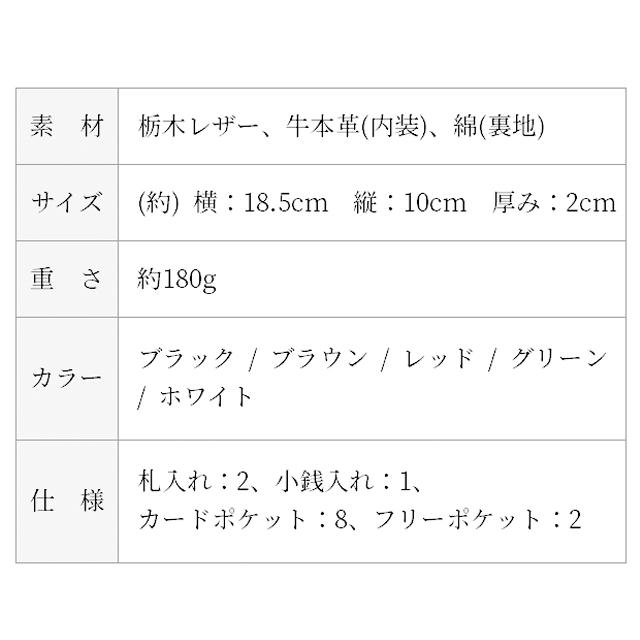 | 素　材 | 栃木レザー、牛本革(内装)、綿(裏地) |
|---|---|
| サイズ | (約) 横：18.5cm　縦：10cm　厚み：2cm |
| 重　さ | 約180g |
| カラー | ブラック / ブラウン / レッド / グリーン / ホワイト |
| 仕　様 | 札入れ：2、小銭入れ：1、カードポケット：8、フリーポケット：2 |